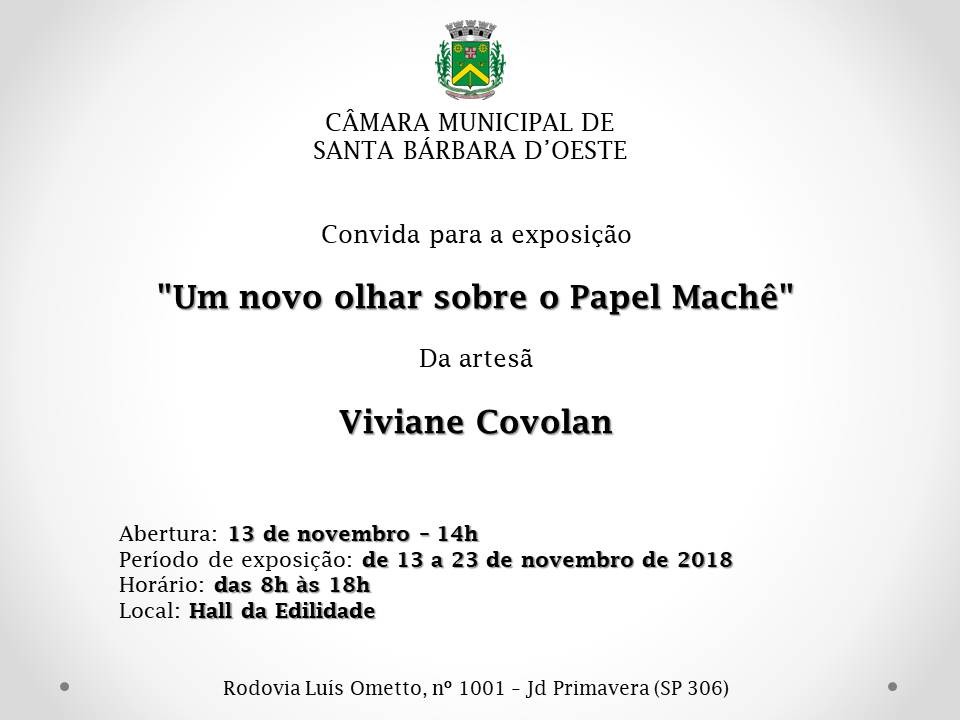 CÂMARA MUNICIPAL DE
SANTA BÁRBARA D'OESTE

Convida para a exposição

"Um novo olhar sobre o Papel Machê"

Da artesã

Viviane Covolan

Abertura: 13 de novembro – 14h
Período de exposição: de 13 a 23 de novembro de 2018
Horário: das 8h às 18h
Local: Hall da Edilidade

Rodovia Luís Ometto, nº 1001 – Jd Primavera (SP 306)